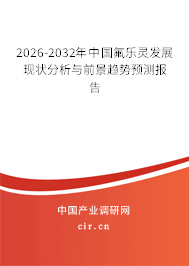 2026-2032年中国氟乐灵发展现状分析与前景趋势预测报告

中国产业调研网
cir.cn